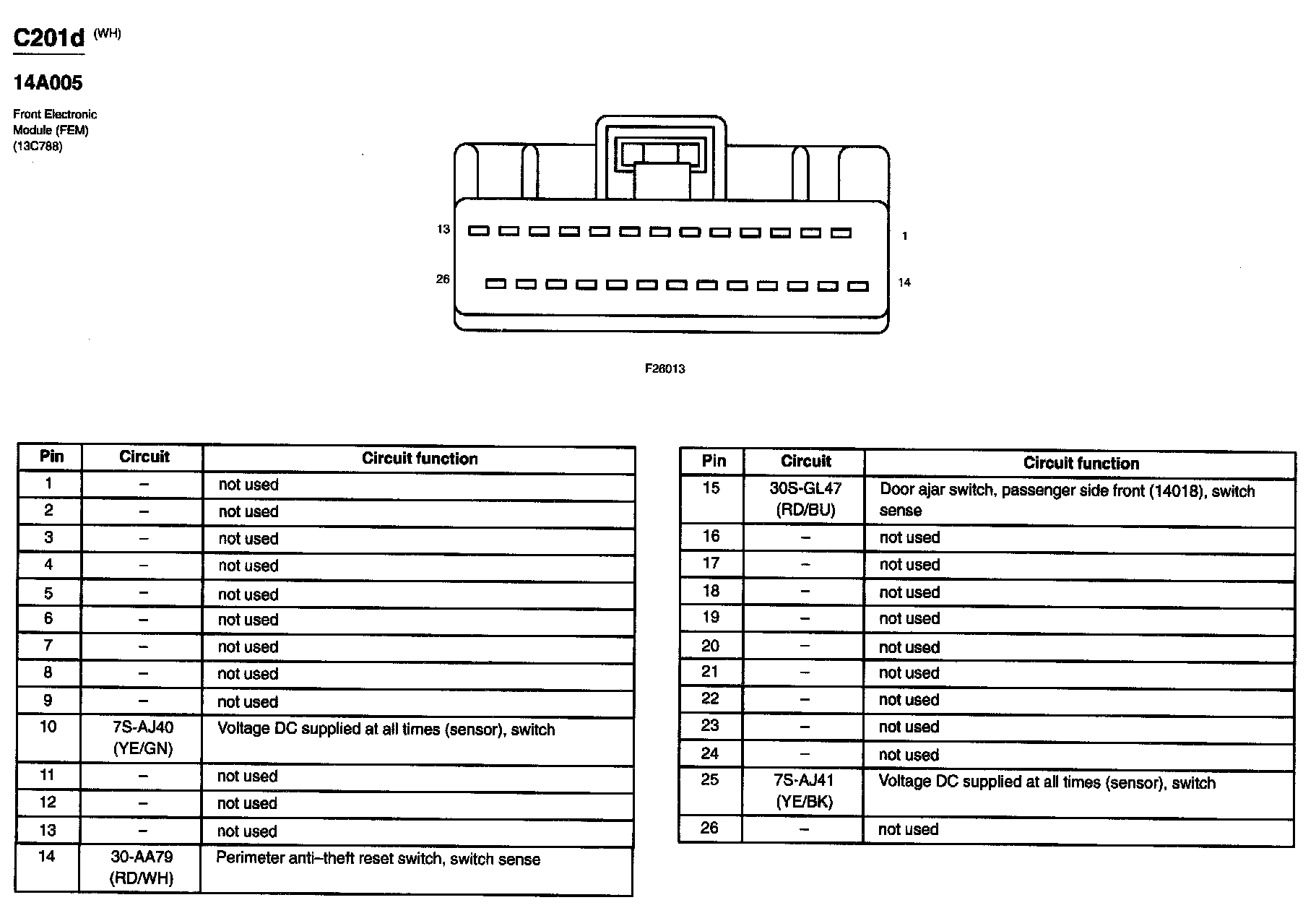 C201d (WH)

14A005

Front Electronic Module (FEM) (13C788)

13

1

26

14

F26013

| Pin | Circuit | Circuit function |
|---|---|---|
| 1 | – | not used |
| 2 | – | not used |
| 3 | – | not used |
| 4 | – | not used |
| 5 | – | not used |
| 6 | – | not used |
| 7 | – | not used |
| 8 | – | not used |
| 9 | – | not used |
| 10 | 7S-AJ40 (YE/GN) | Voltage DC supplied at all times (sensor), switch |
| 11 | – | not used |
| 12 | – | not used |
| 13 | – | not used |
| 14 | 30-AA79 (RD/WH) | Perimeter anti–theft reset switch, switch sense |

| Pin | Circuit | Circuit function |
|---|---|---|
| 15 | 30S-GL47 (RD/BU) | Door ajar switch, passenger side front (14018), switch sense |
| 16 | – | not used |
| 17 | – | not used |
| 18 | – | not used |
| 19 | – | not used |
| 20 | – | not used |
| 21 | – | not used |
| 22 | – | not used |
| 23 | – | not used |
| 24 | – | not used |
| 25 | 7S-AJ41 (YE/BK) | Voltage DC supplied at all times (sensor), switch |
| 26 | – | not used |